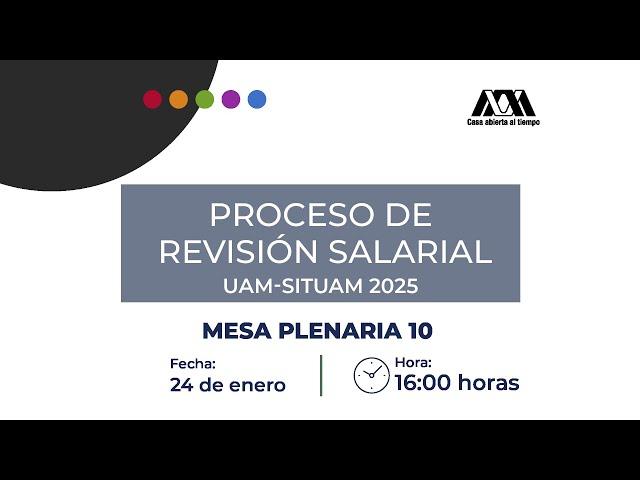 Casa abierta al tiempo

PROCESO DE REVISIÓN SALARIAL
UAM-SITUAM 2025

MESA PLENARIA 10

Fecha:
24 de enero

Hora:
16:00 horas